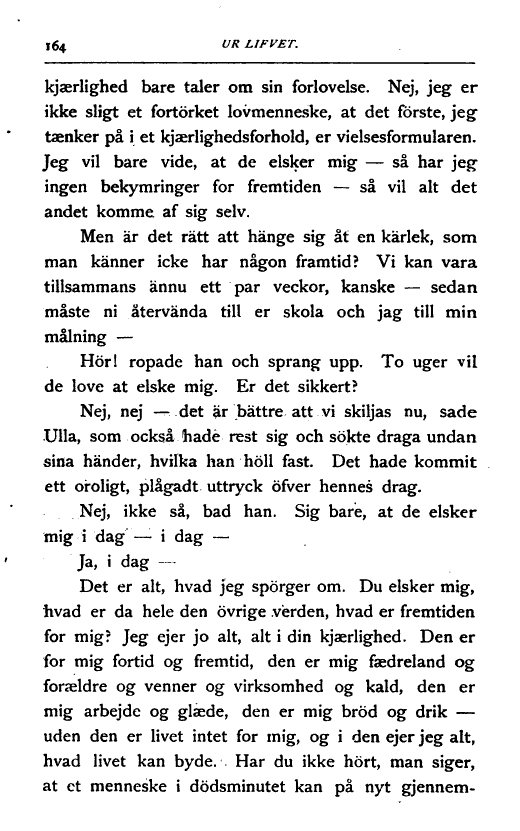 164 UR LIFVET.

kjærlighed bare taler om sin forlovelse. Nej, jeg er ikke sligt et fortörket lovmenneske, at det förste, jeg tænker på i et kjærlighedsforhold, er vielsesformularen. Jeg vil bare vide, at de elsker mig — så har jeg ingen bekymringer for fremtiden — så vil alt det andet komme af sig selv.

Men är det rätt att hänge sig åt en kärlek, som man känner icke har någon framtid? Vi kan vara tillsammans ännu ett par veckor, kanske — sedan måste ni återvända till er skola och jag till min målning —

Hör! ropade han och sprang upp. To uger vil de love at elske mig. Er det sikkert?

Nej, nej — det är bättre att vi skiljas nu, sade Ulla, som också hade rest sig och sökte draga undan sina händer, hvilka han höll fast. Det hade kommit ett oroligt, plågadt uttryck öfver hennes drag.

Nej, ikke så, bad han. Sig bare, at de elsker mig i dag — i dag —

Ja, i dag —

Det er alt, hvad jeg spörger om. Du elsker mig, hvad er da hele den övrige verden, hvad er fremtiden for mig? Jeg ejer jo alt, alt i din kjærlighed. Den er for mig fortid og fremtid, den er mig fædreland og forældre og venner og virksomhed og kald, den er mig arbejde og glæde, den er mig bröd og drik — uden den er livet intet for mig, og i den ejer jeg alt, hvad livet kan byde. Har du ikke hört, man siger, at et menneske i dödsminutet kan på nyt gjennem-